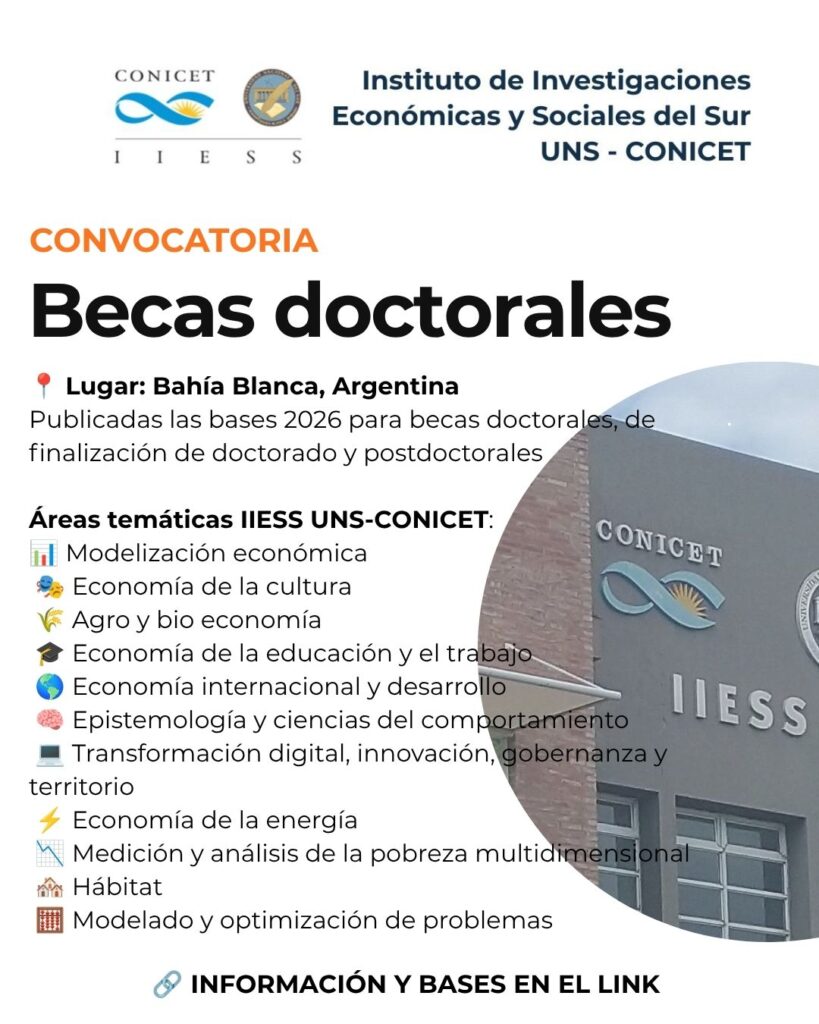 CONICET
I I E S S

Instituto de Investigaciones Económicas y Sociales del Sur
UNS - CONICET

CONVOCATORIA
Becas doctorales

📍 Lugar: Bahía Blanca, Argentina
Publicadas las bases 2026 para becas doctorales, de finalización de doctorado y postdoctorales

Áreas temáticas IIESS UNS-CONICET:
📊 Modelización económica
🎭 Economía de la cultura
🌾 Agro y bio economía
🎓 Economía de la educación y el trabajo
🌎 Economía internacional y desarrollo
🧠 Epistemología y ciencias del comportamiento
💻 Transformación digital, innovación, gobernanza y territorio
⚡ Economía de la energía
📉 Medición y análisis de la pobreza multidimensional
🏘 Hábitat
🧮 Modelado y optimización de problemas

CONICET
IIESS

🔗 INFORMACIÓN Y BASES EN EL LINK